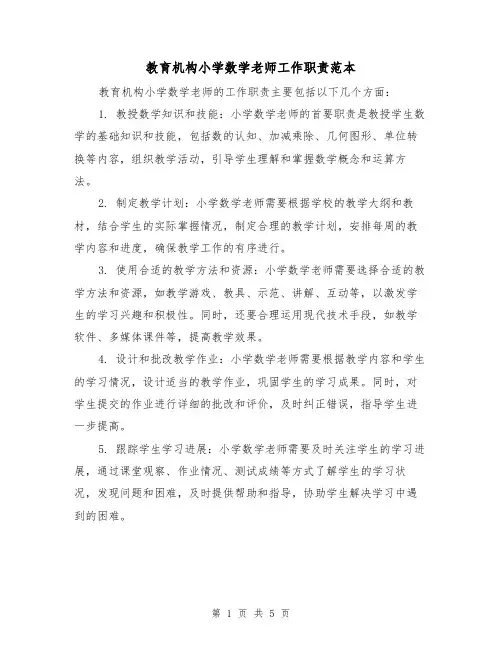 教育机构小学数学老师工作职责范本

教育机构小学数学老师的工作职责主要包括以下几个方面：

1. 教授数学知识和技能：小学数学老师的首要职责是教授学生数学的基础知识和技能，包括数的认知、加减乘除、几何图形、单位转换等内容，组织教学活动，引导学生理解和掌握数学概念和运算方法。

2. 制定教学计划：小学数学老师需要根据学校的教学大纲和教材，结合学生的实际掌握情况，制定合理的教学计划，安排每周的教学内容和进度，确保教学工作的有序进行。

3. 使用合适的教学方法和资源：小学数学老师需要选择合适的教学方法和资源，如教学游戏、教具、示范、讲解、互动等，以激发学生的学习兴趣和积极性。同时，还要合理运用现代技术手段，如教学软件、多媒体课件等，提高教学效果。

4. 设计和批改教学作业：小学数学老师需要根据教学内容和学生的学习情况，设计适当的教学作业，巩固学生的学习成果。同时，对学生提交的作业进行详细的批改和评价，及时纠正错误，指导学生进一步提高。

5. 跟踪学生学习进展：小学数学老师需要及时关注学生的学习进展，通过课堂观察、作业情况、测试成绩等方式了解学生的学习状况，发现问题和困难，及时提供帮助和指导，协助学生解决学习中遇到的困难。

第 1 页 共 5 页